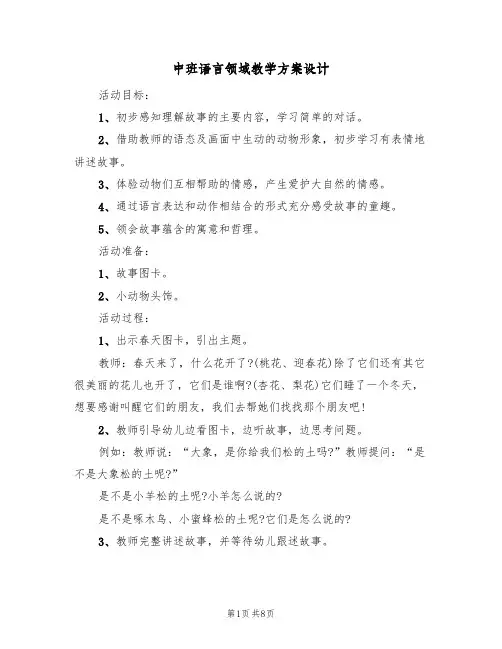 中班语言领域教学方案设计

活动目标：

1、初步感知理解故事的主要内容，学习简单的对话。

2、借助教师的语态及画面中生动的动物形象，初步学习有表情地讲述故事。

3、体验动物们互相帮助的情感，产生爱护大自然的情感。

4、通过语言表达和动作相结合的形式充分感受故事的童趣。

5、领会故事蕴含的寓意和哲理。

活动准备：

1、故事图卡。

2、小动物头饰。

活动过程：

1、出示春天图卡，引出主题。

教师：春天来了，什么花开了?(桃花、迎春花)除了它们还有其它很美丽的花儿也开了，它们是谁啊?(杏花、梨花)它们睡了一个冬天，想要感谢叫醒它们的朋友，我们去帮她们找找那个朋友吧!

2、教师引导幼儿边看图卡，边听故事，边思考问题。

例如：教师说：“大象，是你给我们松的土吗?”教师提问：“是不是大象松的土呢?”

是不是小羊松的土呢?小羊怎么说的?

是不是啄木鸟、小蜜蜂松的土呢?它们是怎么说的?

3、教师完整讲述故事，并等待幼儿跟述故事。

第1页 共8页